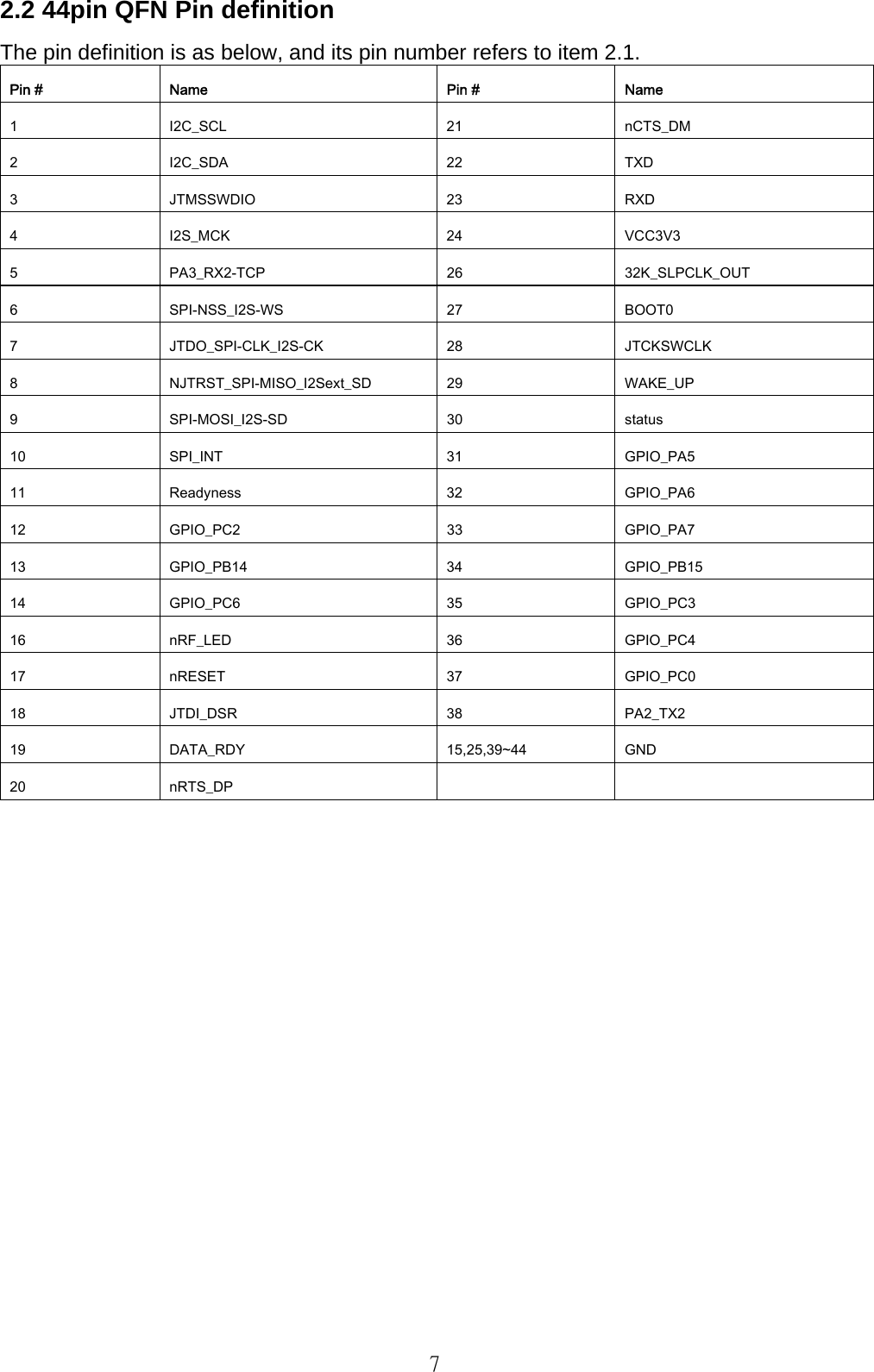 2.2 44pin QFN Pin definition

The pin definition is as below, and its pin number refers to item 2.1.

| Pin # | Name | Pin # | Name |
|---|---|---|---|
| 1 | I2C_SCL | 21 | nCTS_DM |
| 2 | I2C_SDA | 22 | TXD |
| 3 | JTMSSWDIO | 23 | RXD |
| 4 | I2S_MCK | 24 | VCC3V3 |
| 5 | PA3_RX2-TCP | 26 | 32K_SLPCLK_OUT |
| 6 | SPI-NSS_I2S-WS | 27 | BOOT0 |
| 7 | JTDO_SPI-CLK_I2S-CK | 28 | JTCKSWCLK |
| 8 | NJTRST_SPI-MISO_I2Sext_SD | 29 | WAKE_UP |
| 9 | SPI-MOSI_I2S-SD | 30 | status |
| 10 | SPI_INT | 31 | GPIO_PA5 |
| 11 | Readyness | 32 | GPIO_PA6 |
| 12 | GPIO_PC2 | 33 | GPIO_PA7 |
| 13 | GPIO_PB14 | 34 | GPIO_PB15 |
| 14 | GPIO_PC6 | 35 | GPIO_PC3 |
| 16 | nRF_LED | 36 | GPIO_PC4 |
| 17 | nRESET | 37 | GPIO_PC0 |
| 18 | JTDI_DSR | 38 | PA2_TX2 |
| 19 | DATA_RDY | 15,25,39~44 | GND |
| 20 | nRTS_DP | | |

7